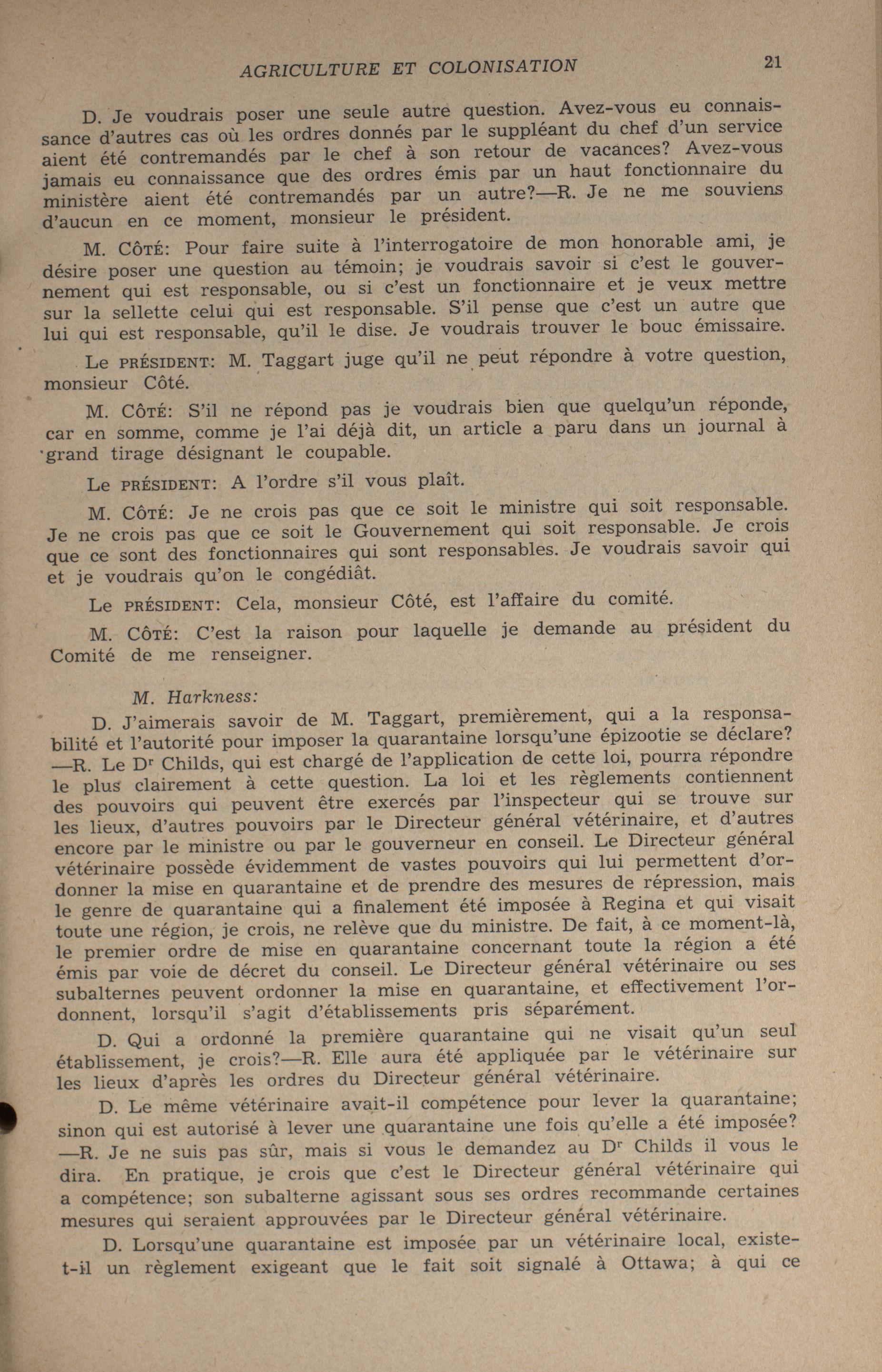 AGRICULTURE ET COLONISATION 21

D. Je voudrais poser une seule autre question. Avez-vous eu connaissance d'autres cas où les ordres donnés par le suppléant du chef d'un service aient été contremandés par le chef à son retour de vacances? Avez-vous jamais eu connaissance que des ordres émis par un haut fonctionnaire du ministère aient été contremandés par un autre?—R. Je ne me souviens d'aucun en ce moment, monsieur le président.

M. CÔTÉ: Pour faire suite à l'interrogatoire de mon honorable ami, je désire poser une question au témoin; je voudrais savoir si c'est le gouvernement qui est responsable, ou si c'est un fonctionnaire et je veux mettre sur la sellette celui qui est responsable. S'il pense que c'est un autre que lui qui est responsable, qu'il le dise. Je voudrais trouver le bouc émissaire.

Le PRÉSIDENT: M. Taggart juge qu'il ne peut répondre à votre question, monsieur Côté.

M. CÔTÉ: S'il ne répond pas je voudrais bien que quelqu'un réponde, car en somme, comme je l'ai déjà dit, un article a paru dans un journal à grand tirage désignant le coupable.

Le PRÉSIDENT: A l'ordre s'il vous plaît.

M. CÔTÉ: Je ne crois pas que ce soit le ministre qui soit responsable. Je ne crois pas que ce soit le Gouvernement qui soit responsable. Je crois que ce sont des fonctionnaires qui sont responsables. Je voudrais savoir qui et je voudrais qu'on le congédiât.

Le PRÉSIDENT: Cela, monsieur Côté, est l'affaire du comité.

M. CÔTÉ: C'est la raison pour laquelle je demande au président du Comité de me renseigner.

M. Harkness:

D. J'aimerais savoir de M. Taggart, premièrement, qui a la responsabilité et l'autorité pour imposer la quarantaine lorsqu'une épizootie se déclare? —R. Le Dr Childs, qui est chargé de l'application de cette loi, pourra répondre le plus clairement à cette question. La loi et les règlements contiennent des pouvoirs qui peuvent être exercés par l'inspecteur qui se trouve sur les lieux, d'autres pouvoirs par le Directeur général vétérinaire, et d'autres encore par le ministre ou par le gouverneur en conseil. Le Directeur général vétérinaire possède évidemment de vastes pouvoirs qui lui permettent d'ordonner la mise en quarantaine et de prendre des mesures de répression, mais le genre de quarantaine qui a finalement été imposée à Regina et qui visait toute une région, je crois, ne relève que du ministre. De fait, à ce moment-là, le premier ordre de mise en quarantaine concernant toute la région a été émis par voie de décret du conseil. Le Directeur général vétérinaire ou ses subalternes peuvent ordonner la mise en quarantaine, et effectivement l'ordonnent, lorsqu'il s'agit d'établissements pris séparément.

D. Qui a ordonné la première quarantaine qui ne visait qu'un seul établissement, je crois?—R. Elle aura été appliquée par le vétérinaire sur les lieux d'après les ordres du Directeur général vétérinaire.

D. Le même vétérinaire avait-il compétence pour lever la quarantaine; sinon qui est autorisé à lever une quarantaine une fois qu'elle a été imposée? —R. Je ne suis pas sûr, mais si vous le demandez au Dr Childs il vous le dira. En pratique, je crois que c'est le Directeur général vétérinaire qui a compétence; son subalterne agissant sous ses ordres recommande certaines mesures qui seraient approuvées par le Directeur général vétérinaire.

D. Lorsqu'une quarantaine est imposée par un vétérinaire local, existe-t-il un règlement exigeant que le fait soit signalé à Ottawa; à qui ce